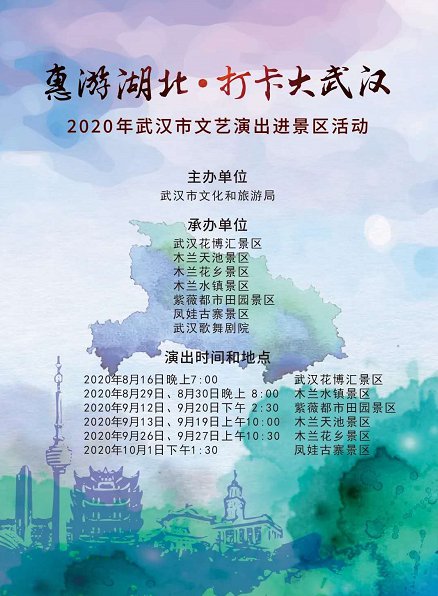 惠游湖北·打卡大武汉

2020年武汉市文艺演出进景区活动

主办单位
武汉市文化和旅游局

承办单位
武汉花博汇景区
木兰天池景区
木兰花乡景区
木兰水镇景区
紫薇都市田园景区
凤娃古寨景区
武汉歌舞剧院

演出时间和地点
2020年8月16日晚上7:00 武汉花博汇景区
2020年8月29日、8月30日晚上8:00 木兰水镇景区
2020年9月12日、9月20日下午2:30 紫薇都市田园景区
2020年9月13日、9月19日上午10:00 木兰天池景区
2020年9月26日、9月27日上午10:30 木兰花乡景区
2020年10月1日下午1:30 凤娃古寨景区